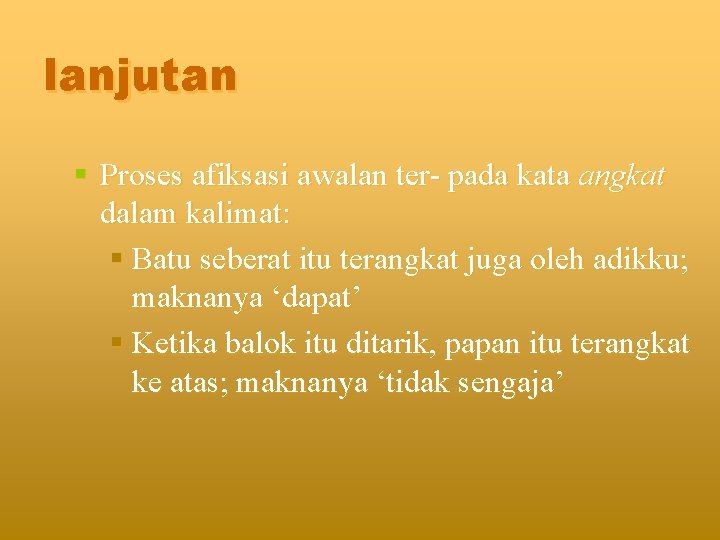 lanjutan

• Proses afiksasi awalan ter- pada kata angkat dalam kalimat:

• Batu seberat itu terangkat juga oleh adikku; maknanya 'dapat'

• Ketika balok itu ditarik, papan itu terangkat ke atas; maknanya 'tidak sengaja'